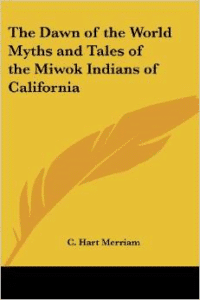 The Dawn of the World Myths and Tales of the Miwok Indians of California

C. Hart Merriam